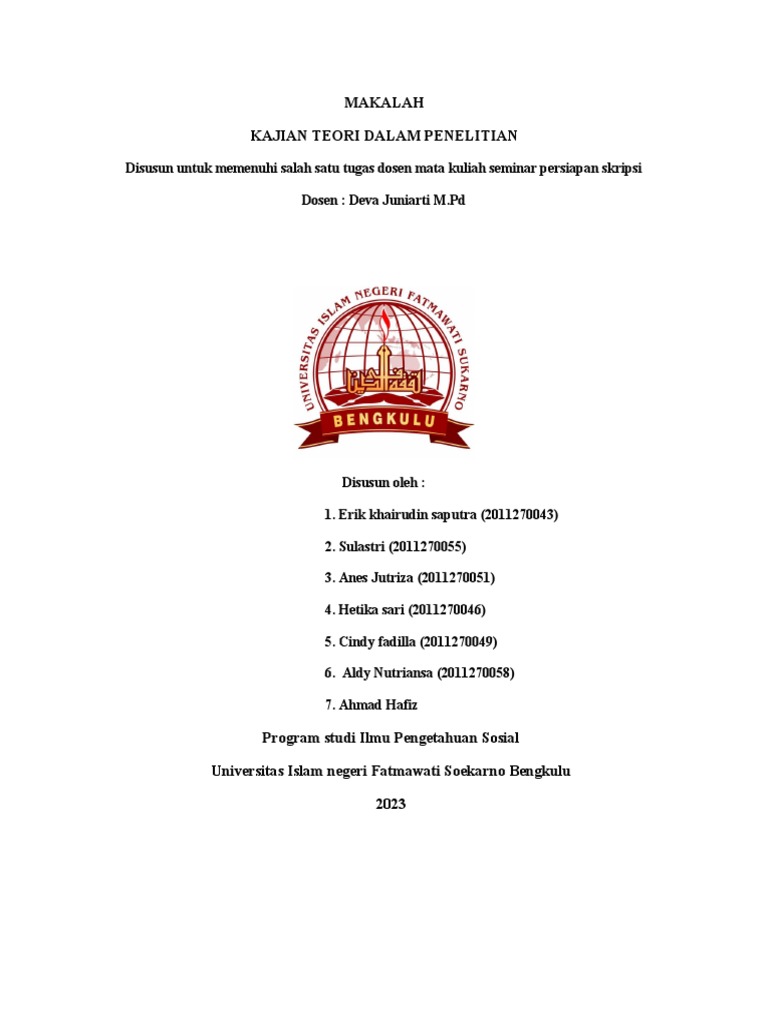 MAKALAH

KAJIAN TEORI DALAM PENELITIAN

Disusun untuk memenuhi salah satu tugas dosen mata kuliah seminar persiapan skripsi

Dosen : Deva Juniarti M.Pd

UNIVERSITAS ISLAM NEGERI FATMAWATI SUKARNO

BENGKULU

Disusun oleh :

1. Erik khairudin saputra (2011270043)

2. Sulastri (2011270055)

3. Anes Jutriza (2011270051)

4. Hetika sari (2011270046)

5. Cindy fadilla (2011270049)

6. Aldy Nutriansa (2011270058)

7. Ahmad Hafiz

Program studi Ilmu Pengetahuan Sosial

Universitas Islam negeri Fatmawati Soekarno Bengkulu

2023